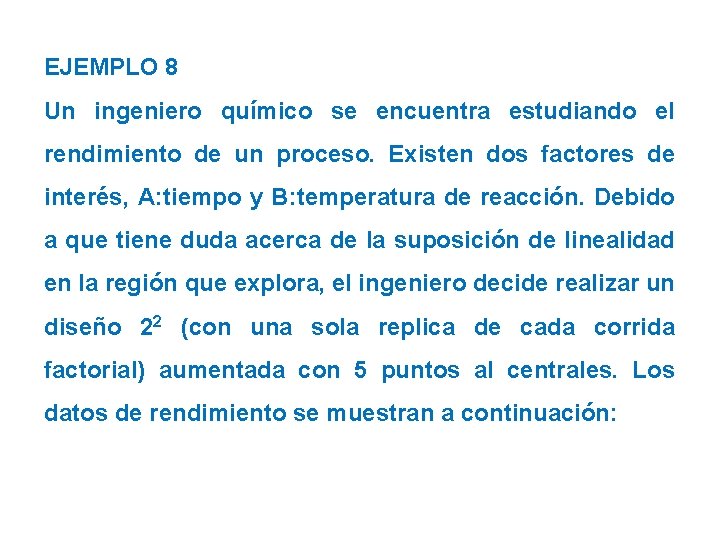 EJEMPLO 8

Un ingeniero químico se encuentra estudiando el rendimiento de un proceso. Existen dos factores de interés, A:tiempo y B:temperatura de reacción. Debido a que tiene duda acerca de la suposición de linealidad en la región que explora, el ingeniero decide realizar un diseño $2^2$ (con una sola replica de cada corrida factorial) aumentada con 5 puntos al centrales. Los datos de rendimiento se muestran a continuación: